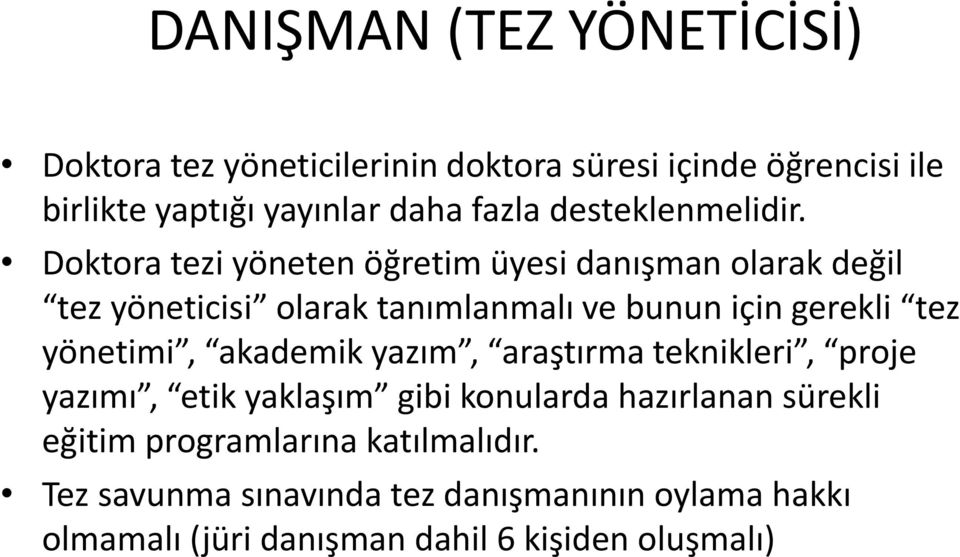 DANIŞMAN (TEZ YÖNETİCİSİ)

• Doktora tez yöneticilerinin doktora süresi içinde öğrencisi ile birlikte yaptığı yayınlar daha fazla desteklenmelidir.

• Doktora tezi yöneten öğretim üyesi danışman olarak değil “tez yöneticisi” olarak tanımlanmalı ve bunun için gerekli “tez yönetimi”, “akademik yazım”, “araştırma teknikleri”, “proje yazımı”, “etik yaklaşım” gibi konularda hazırlanan sürekli eğitim programlarına katılmalıdır.

• Tez savunma sınavında tez danışmanının oylama hakkı olmamalı (jüri danışman dahil 6 kişiden oluşmalı)